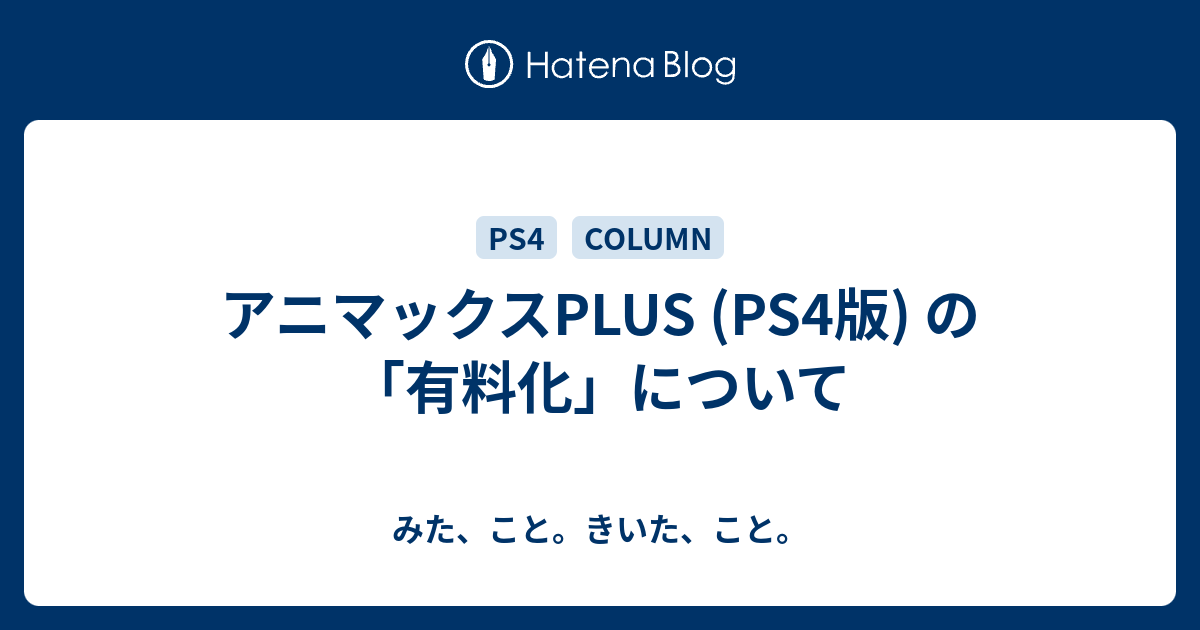 Hatena Blog

PS4 COLUMN

アニマックスPLUS (PS4版) の「有料化」について

みた、こと。きいた、こと。